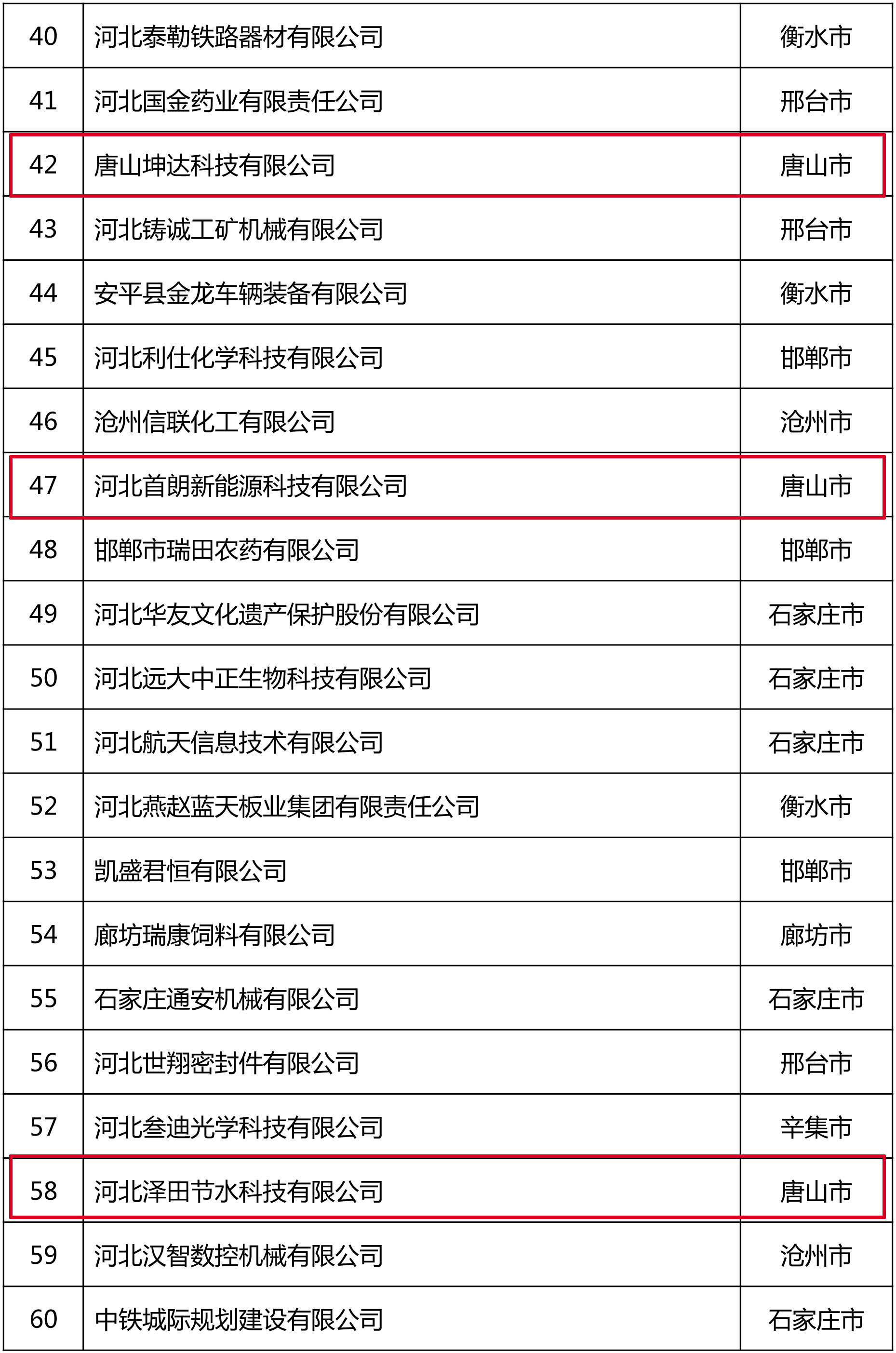 | 40 | 河北泰勒铁路器材有限公司 | 衡水市 |
|---|---|---|
| 41 | 河北国金药业有限责任公司 | 邢台市 |
| 42 | 唐山坤达科技有限公司 | 唐山市 |
| 43 | 河北铸诚工矿机械有限公司 | 邢台市 |
| 44 | 安平县金龙车辆装备有限公司 | 衡水市 |
| 45 | 河北利仕化学科技有限公司 | 邯郸市 |
| 46 | 沧州信联化工有限公司 | 沧州市 |
| 47 | 河北首朗新能源科技有限公司 | 唐山市 |
| 48 | 邯郸市瑞田农药有限公司 | 邯郸市 |
| 49 | 河北华友文化遗产保护股份有限公司 | 石家庄市 |
| 50 | 河北远大中正生物科技有限公司 | 石家庄市 |
| 51 | 河北航天信息技术有限公司 | 石家庄市 |
| 52 | 河北燕赵蓝天板业集团有限责任公司 | 衡水市 |
| 53 | 凯盛君恒有限公司 | 邯郸市 |
| 54 | 廊坊瑞康饲料有限公司 | 廊坊市 |
| 55 | 石家庄通安机械有限公司 | 石家庄市 |
| 56 | 河北世翔密封件有限公司 | 邢台市 |
| 57 | 河北叁迪光学科技有限公司 | 辛集市 |
| 58 | 河北泽田节水科技有限公司 | 唐山市 |
| 59 | 河北汉智数控机械有限公司 | 沧州市 |
| 60 | 中铁城际规划建设有限公司 | 石家庄市 |